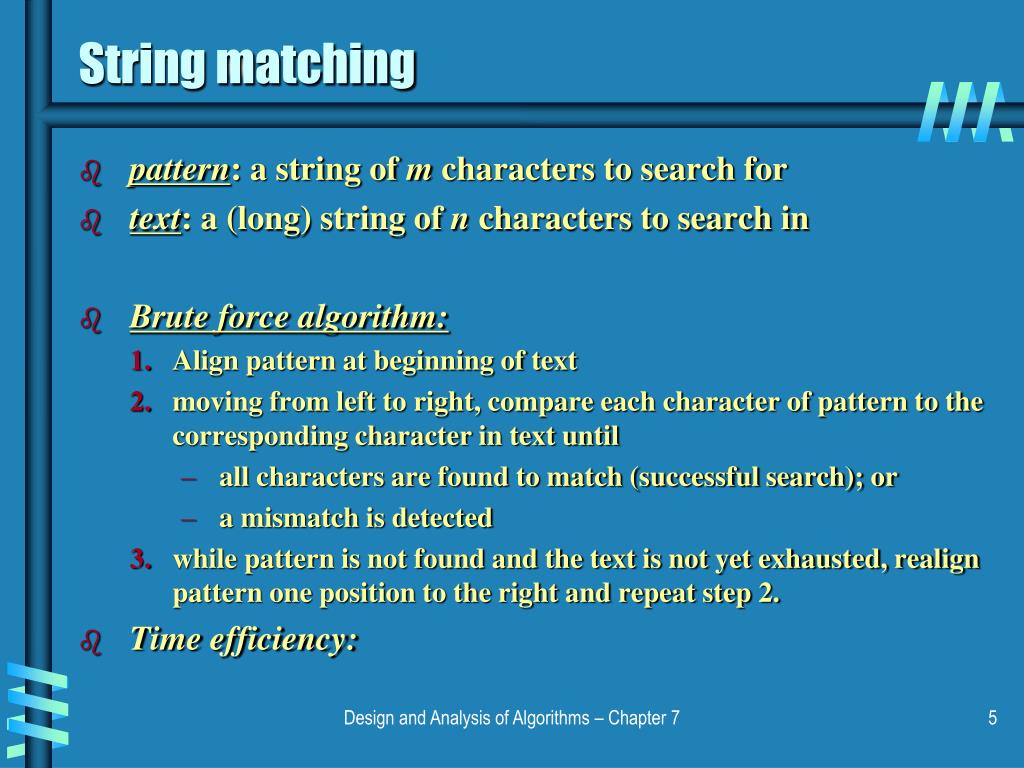 String matching

pattern: a string of m characters to search for

text: a (long) string of n characters to search in

Brute force algorithm:

1. Align pattern at beginning of text
2. moving from left to right, compare each character of pattern to the corresponding character in text until
– all characters are found to match (successful search); or
– a mismatch is detected
3. while pattern is not found and the text is not yet exhausted, realign pattern one position to the right and repeat step 2.

Time efficiency:

Design and Analysis of Algorithms – Chapter 7

5